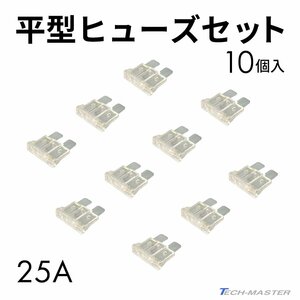 平型ヒューズセット
10個入

25A

TECH-MASTER